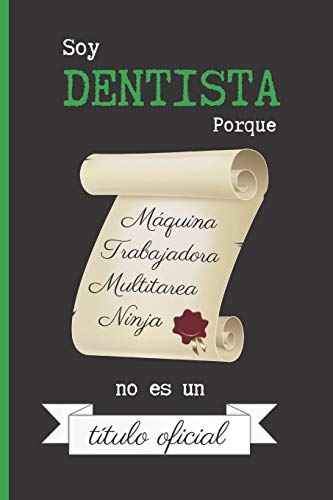 Soy
DENTISTA
Porque

Máquina
Trabajadora
Multitarea
Ninja

no es un

título oficial